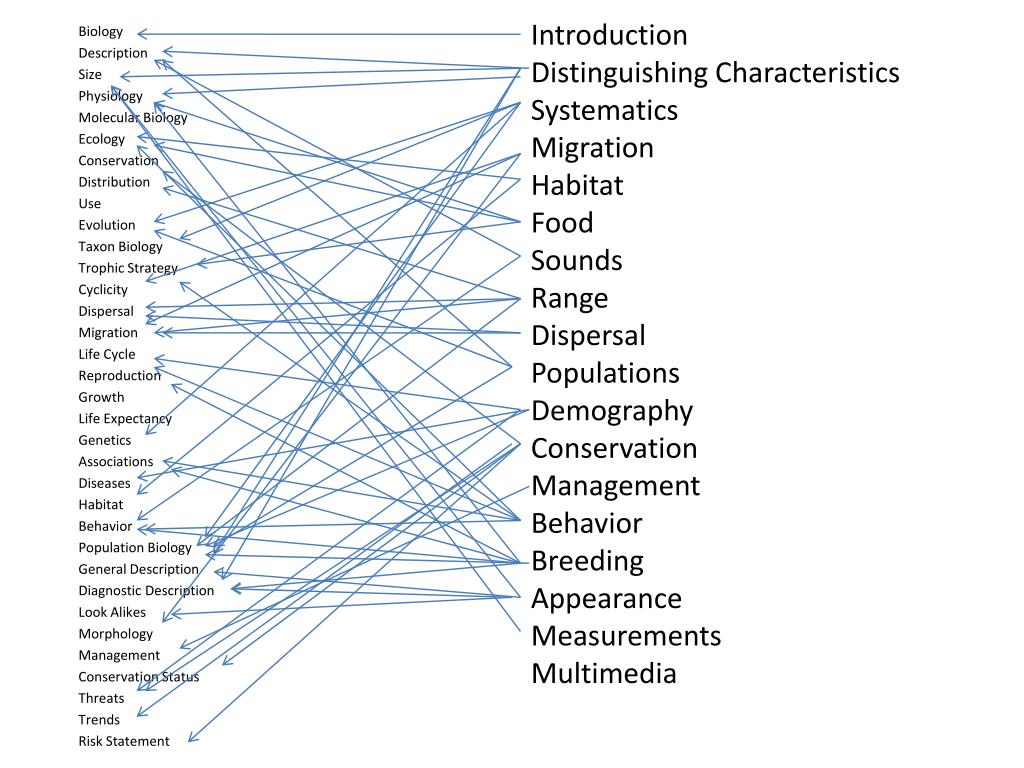 Biology
Description
Size
Physiology
Molecular Biology
Ecology
Conservation
Distribution
Use
Evolution
Taxon Biology
Trophic Strategy
Cyclicity
Dispersal
Migration
Life Cycle
Reproduction
Growth
Life Expectancy
Genetics
Associations
Diseases
Habitat
Behavior
Population Biology
General Description
Diagnostic Description
Look Alikes
Morphology
Management
Conservation Status
Threats
Trends
Risk Statement

Introduction
Distinguishing Characteristics
Systematics
Migration
Habitat
Food
Sounds
Range
Dispersal
Populations
Demography
Conservation
Management
Behavior
Breeding
Appearance
Measurements
Multimedia